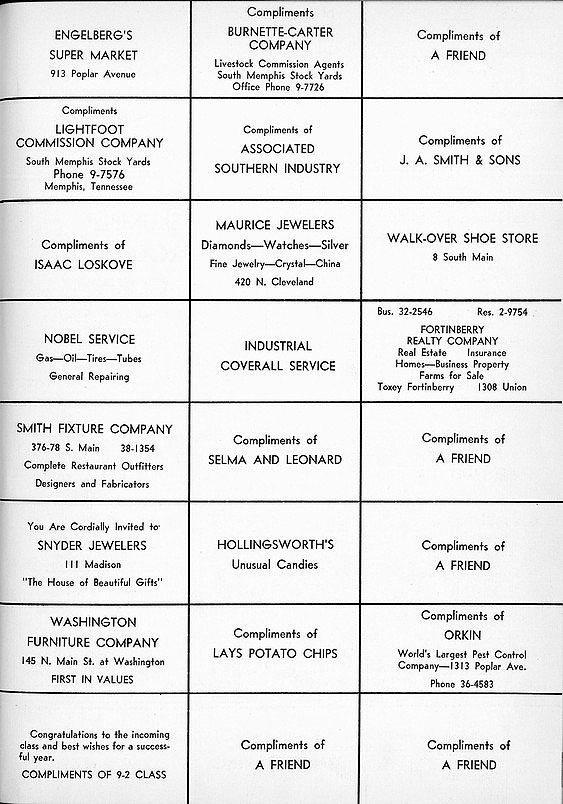 ENGELBERG'S
SUPER MARKET
913 Poplar Avenue

Compliments
BURNETTE-CARTER COMPANY
Livestock Commission Agents
South Memphis Stock Yards
Office Phone 9-7726

Compliments of
A FRIEND

Compliments
LIGHTFOOT COMMISSION COMPANY
South Memphis Stock Yards
Phone 9-7576
Memphis, Tennessee

Compliments of
ASSOCIATED
SOUTHERN INDUSTRY

Compliments of
J. A. SMITH & SONS

Compliments of
ISAAC LOSKOVE

MAURICE JEWELERS
Diamonds—Watches—Silver
Fine Jewelry—Crystal—China
420 N. Cleveland

WALK-OVER SHOE STORE
8 South Main

NOBEL SERVICE
Gas—Oil—Tires—Tubes
General Repairing

INDUSTRIAL
COVERALL SERVICE

Bus. 32-2546 Res. 2-9754
FORTINBERRY
REALTY COMPANY
Real Estate Insurance
Homes—Business Property
Farms for Sale
Toxey Fortinberry 1308 Union

SMITH FIXTURE COMPANY
376-78 S. Main 38-1354
Complete Restaurant Outfitters
Designers and Fabricators

Compliments of
SELMA AND LEONARD

Compliments of
A FRIEND

You Are Cordially Invited to
SNYDER JEWELERS
111 Madison
"The House of Beautiful Gifts"

HOLLINGSWORTH'S
Unusual Candies

Compliments of
A FRIEND

WASHINGTON
FURNITURE COMPANY
145 N. Main St. at Washington
FIRST IN VALUES

Compliments of
LAYS POTATO CHIPS

Compliments of
ORKIN
World's Largest Pest Control Company—1313 Poplar Ave.
Phone 36-4583

Congratulations to the incoming class and best wishes for a successful year.
COMPLIMENTS OF 9-2 CLASS

Compliments of
A FRIEND

Compliments of
A FRIEND